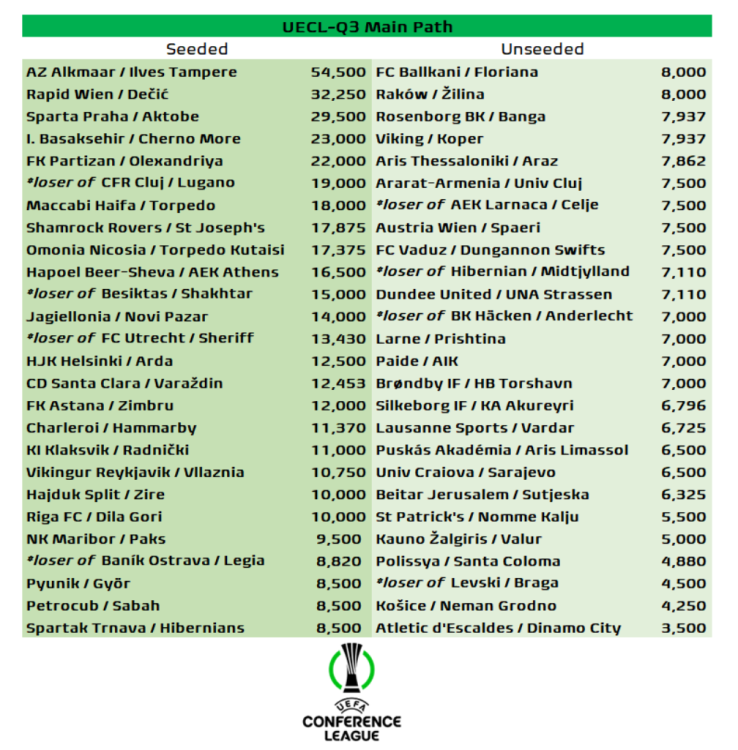 UECL-Q3 Main Path

| Seeded | | Unseeded | |
|---|---|---|---|
| AZ Alkmaar / Ilves Tampere | 54,500 | FC Ballkani / Floriana | 8,000 |
| Rapid Wien / Dečić | 32,250 | Raków / Žilina | 8,000 |
| Sparta Praha / Aktobe | 29,500 | Rosenborg BK / Banga | 7,937 |
| I. Basaksehir / Cherno More | 23,000 | Viking / Koper | 7,937 |
| FK Partizan / Olexandriya | 22,000 | Aris Thessaloniki / Araz | 7,862 |
| *loser of CFR Cluj / Lugano | 19,000 | Ararat-Armenia / Univ Cluj | 7,500 |
| Maccabi Haifa / Torpedo | 18,000 | *loser of AEK Larnaca / Celje | 7,500 |
| Shamrock Rovers / St Joseph's | 17,875 | Austria Wien / Spaeri | 7,500 |
| Omonia Nicosia / Torpedo Kutaisi | 17,375 | FC Vaduz / Dungannon Swifts | 7,500 |
| Hapoel Beer-Sheva / AEK Athens | 16,500 | *loser of Hibernian / Midtjylland | 7,110 |
| *loser of Besiktas / Shakhtar | 15,000 | Dundee United / UNA Strassen | 7,110 |
| Jagiellonia / Novi Pazar | 14,000 | *loser of BK Häcken / Anderlecht | 7,000 |
| *loser of FC Utrecht / Sheriff | 13,430 | Larne / Prishtina | 7,000 |
| HJK Helsinki / Arda | 12,500 | Paide / AIK | 7,000 |
| CD Santa Clara / Varaždin | 12,453 | Brøndby IF / HB Torshavn | 7,000 |
| FK Astana / Zimbru | 12,000 | Silkeborg IF / KA Akureyri | 6,796 |
| Charleroi / Hammarby | 11,370 | Lausanne Sports / Vardar | 6,725 |
| KI Klaksvik / Radnički | 11,000 | Puskás Akadémia / Aris Limassol | 6,500 |
| Vikingur Reykjavik / Vllaznia | 10,750 | Univ Craiova / Sarajevo | 6,500 |
| Hajduk Split / Zire | 10,000 | Beitar Jerusalem / Sutjeska | 6,325 |
| Riga FC / Dila Gori | 10,000 | St Patrick's / Nomme Kalju | 5,500 |
| NK Maribor / Paks | 9,500 | Kauno Žalgiris / Valur | 5,000 |
| *loser of Baník Ostrava / Legia | 8,820 | Polissya / Santa Coloma | 4,880 |
| Pyunik / Győr | 8,500 | *loser of Levski / Braga | 4,500 |
| Petrocub / Sabah | 8,500 | Košice / Neman Grodno | 4,250 |
| Spartak Trnava / Hibernians | 8,500 | Atletic d'Escaldes / Dinamo City | 3,500 |

UEFA
CONFERENCE
LEAGUE